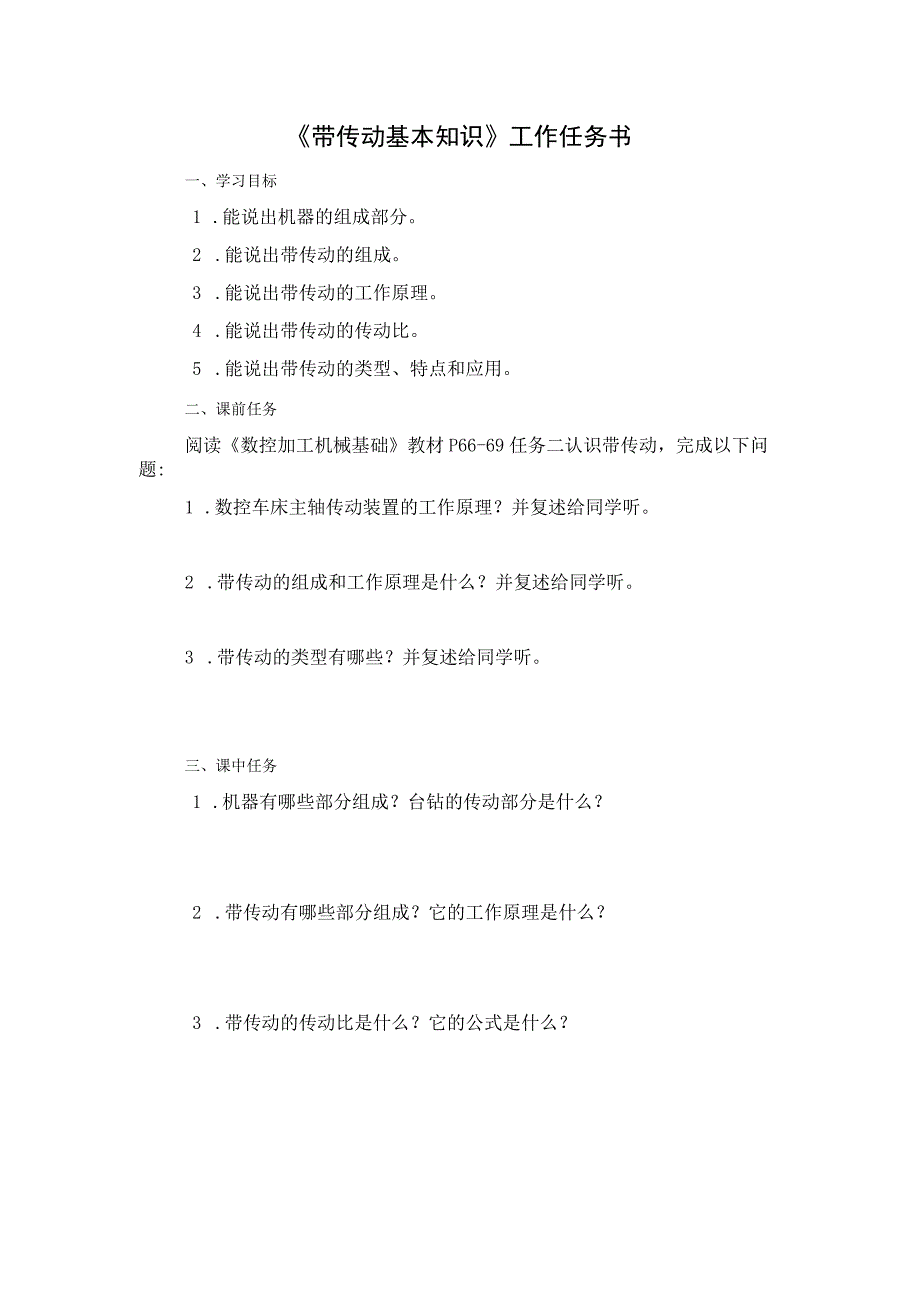 《带传动基本知识》工作任务书

一、学习目标

1．能说出机器的组成部分。

2．能说出带传动的组成。

3．能说出带传动的工作原理。

4．能说出带传动的传动比。

5．能说出带传动的类型、特点和应用。

二、课前任务

阅读《数控加工机械基础》教材P66-69任务二认识带传动，完成以下问题:

1．数控车床主轴传动装置的工作原理？并复述给同学听。

2．带传动的组成和工作原理是什么？并复述给同学听。

3．带传动的类型有哪些？并复述给同学听。

三、课中任务

1．机器有哪些部分组成？台钻的传动部分是什么？

2．带传动有哪些部分组成？它的工作原理是什么？

3．带传动的传动比是什么？它的公式是什么？